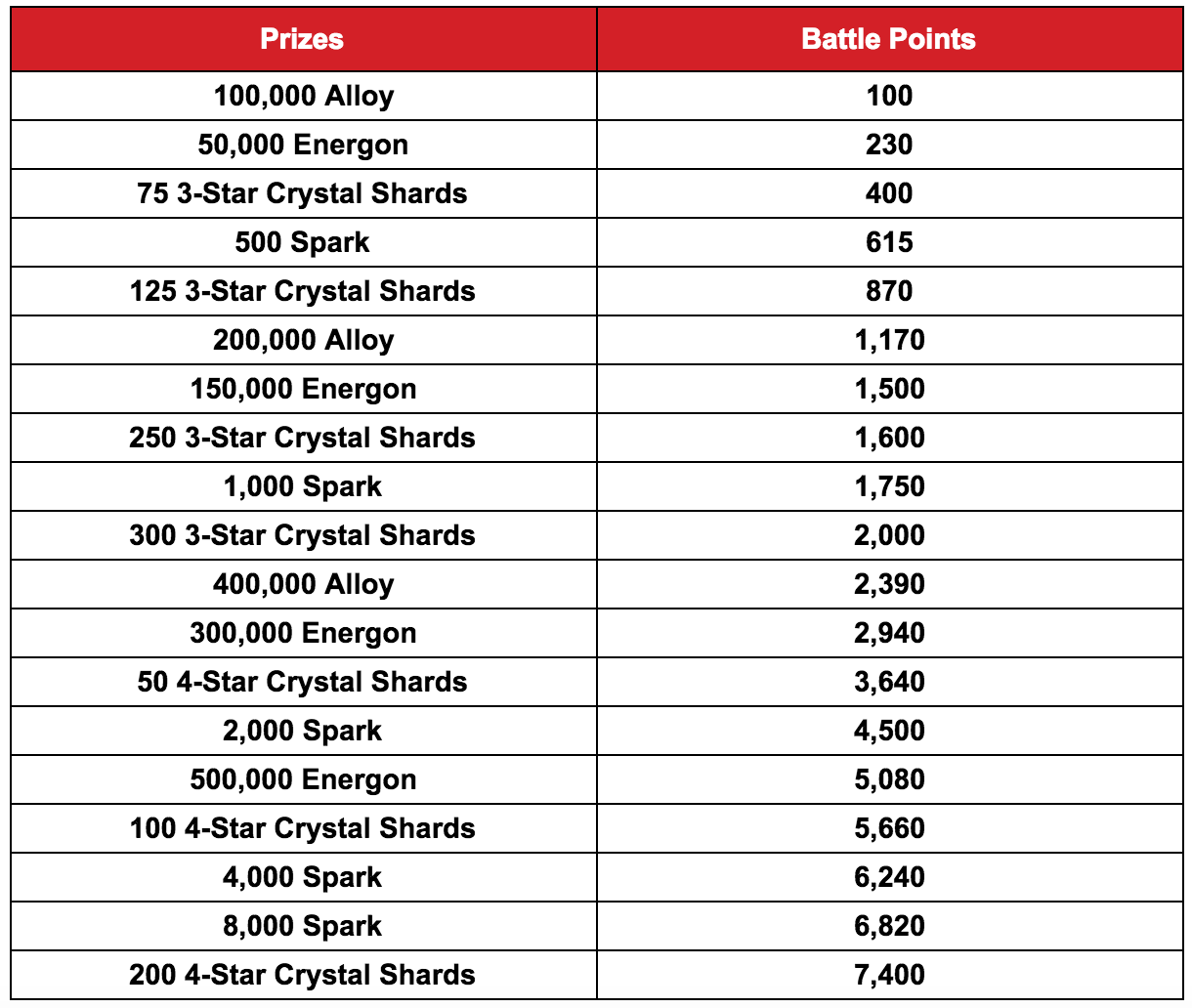 | Prizes | Battle Points |
|---|---|
| 100,000 Alloy | 100 |
| 50,000 Energon | 230 |
| 75 3-Star Crystal Shards | 400 |
| 500 Spark | 615 |
| 125 3-Star Crystal Shards | 870 |
| 200,000 Alloy | 1,170 |
| 150,000 Energon | 1,500 |
| 250 3-Star Crystal Shards | 1,600 |
| 1,000 Spark | 1,750 |
| 300 3-Star Crystal Shards | 2,000 |
| 400,000 Alloy | 2,390 |
| 300,000 Energon | 2,940 |
| 50 4-Star Crystal Shards | 3,640 |
| 2,000 Spark | 4,500 |
| 500,000 Energon | 5,080 |
| 100 4-Star Crystal Shards | 5,660 |
| 4,000 Spark | 6,240 |
| 8,000 Spark | 6,820 |
| 200 4-Star Crystal Shards | 7,400 |